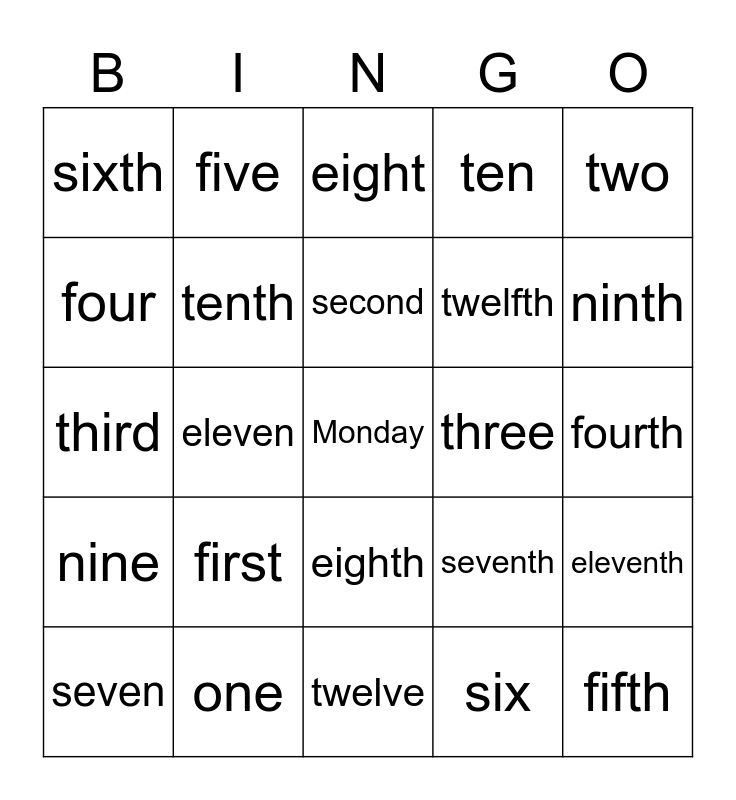 | B | I | N | G | O |
|---|---|---|---|---|
| sixth | five | eight | ten | two |
| four | tenth | second | twelfth | ninth |
| third | eleven | Monday | three | fourth |
| nine | first | eighth | seventh | eleventh |
| seven | one | twelve | six | fifth |